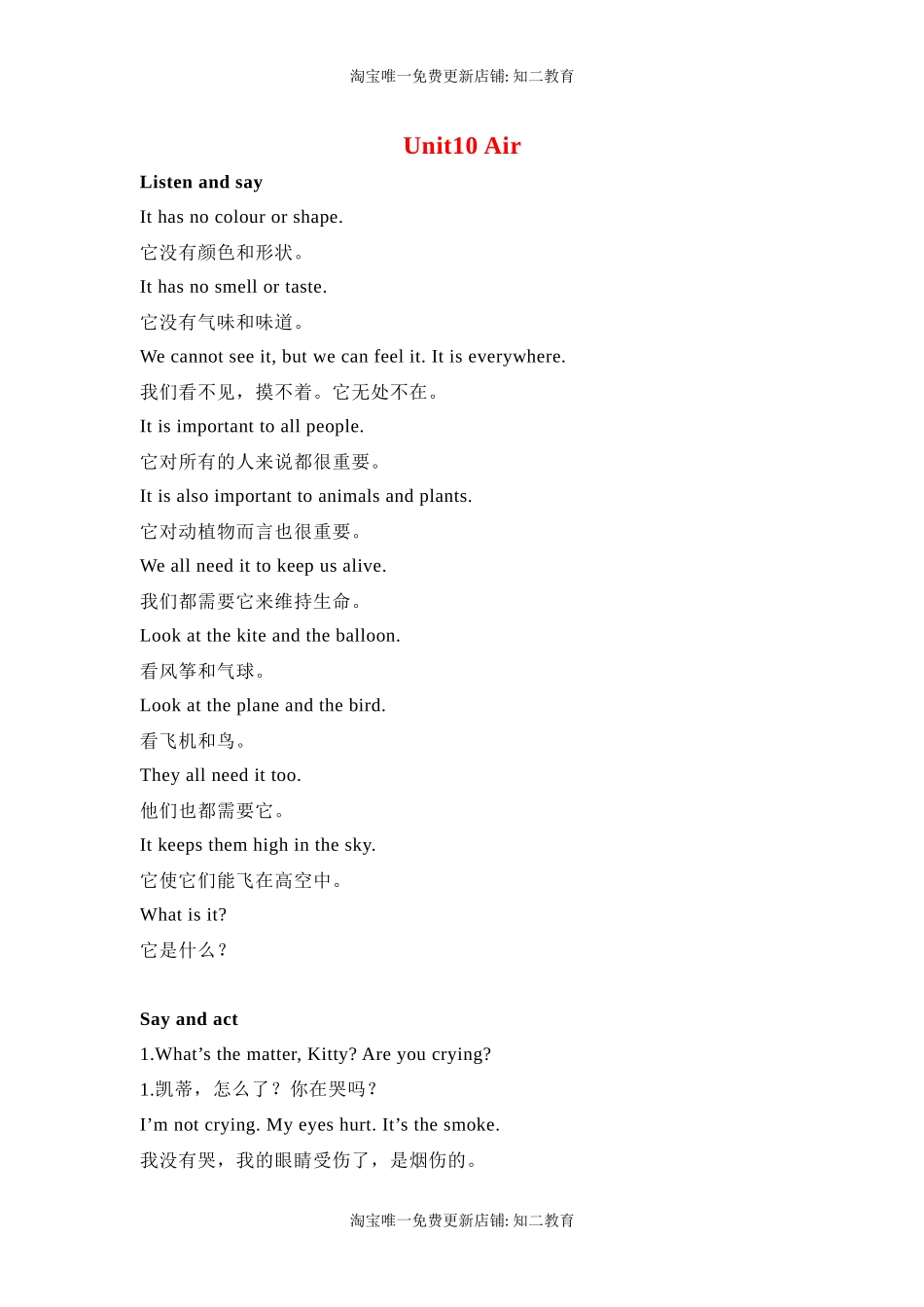 淘宝唯一免费更新店铺: 知二教育

Unit10 Air

Listen and say

It has no colour or shape.

它没有颜色和形状。

It has no smell or taste.

它没有气味和味道。

We cannot see it, but we can feel it. It is everywhere.

我们看不见，摸不着。它无处不在。

It is important to all people.

它对所有的人来说都很重要。

It is also important to animals and plants.

它对动植物而言也很重要。

We all need it to keep us alive.

我们都需要它来维持生命。

Look at the kite and the balloon.

看风筝和气球。

Look at the plane and the bird.

看飞机和鸟。

They all need it too.

他们也都需要它。

It keeps them high in the sky.

它使它们能飞在高空中。

What is it?

它是什么？

Say and act

1.What’s the matter, Kitty? Are you crying?

1.凯蒂，怎么了？你在哭吗？

I’m not crying. My eyes hurt. It’s the smoke.

我没有哭，我的眼睛受伤了，是烟伤的。

淘宝唯一免费更新店铺: 知二教育